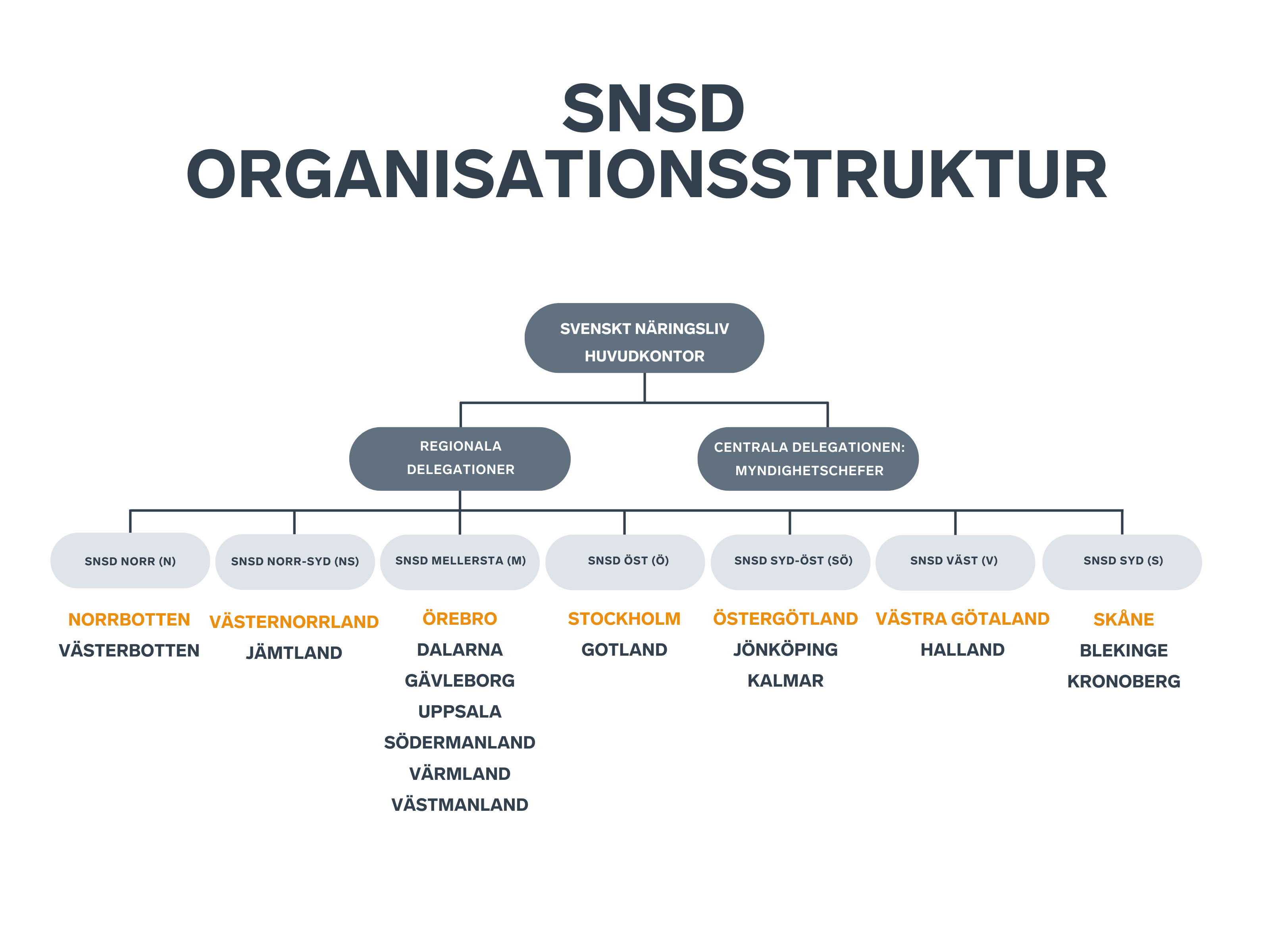 SNSD ORGANISATIONSSTRUKTUR

SVENSKT NÄRINGSLIV HUVUDKONTOR

REGIONALA DELEGATIONER

CENTRALA DELEGATIONEN: MYNDIGHETSCHEFER

SNSD NORR (N)

NORRBOTTEN
VÄSTERBOTTEN

SNSD NORR-SYD (NS)

VÄSTERNORRLAND
JÄMTLAND

SNSD MELLERSTA (M)

ÖREBRO
DALARNA
GÄVLEBORG
UPPSALA
SÖDERMANLAND
VÄRMLAND
VÄSTMANLAND

SNSD ÖST (Ö)

STOCKHOLM
GOTLAND

SNSD SYD-ÖST (SÖ)

ÖSTERGÖTLAND
JÖNKÖPING
KALMAR

SNSD VÄST (V)

VÄSTRA GÖTALAND
HALLAND

SNSD SYD (S)

SKÅNE
BLEKINGE
KRONOBERG